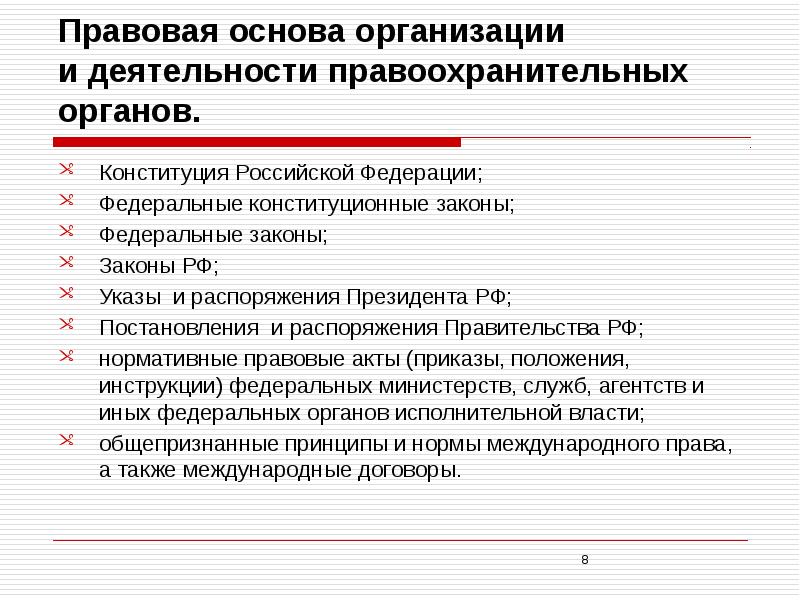 Правовая основа организации и деятельности правоохранительных органов.

Конституция Российской Федерации;

Федеральные конституционные законы;

Федеральные законы;

Законы РФ;

Указы и распоряжения Президента РФ;

Постановления и распоряжения Правительства РФ;

нормативные правовые акты (приказы, положения, инструкции) федеральных министерств, служб, агентств и иных федеральных органов исполнительной власти;

общепризнанные принципы и нормы международного права, а также международные договоры.

8